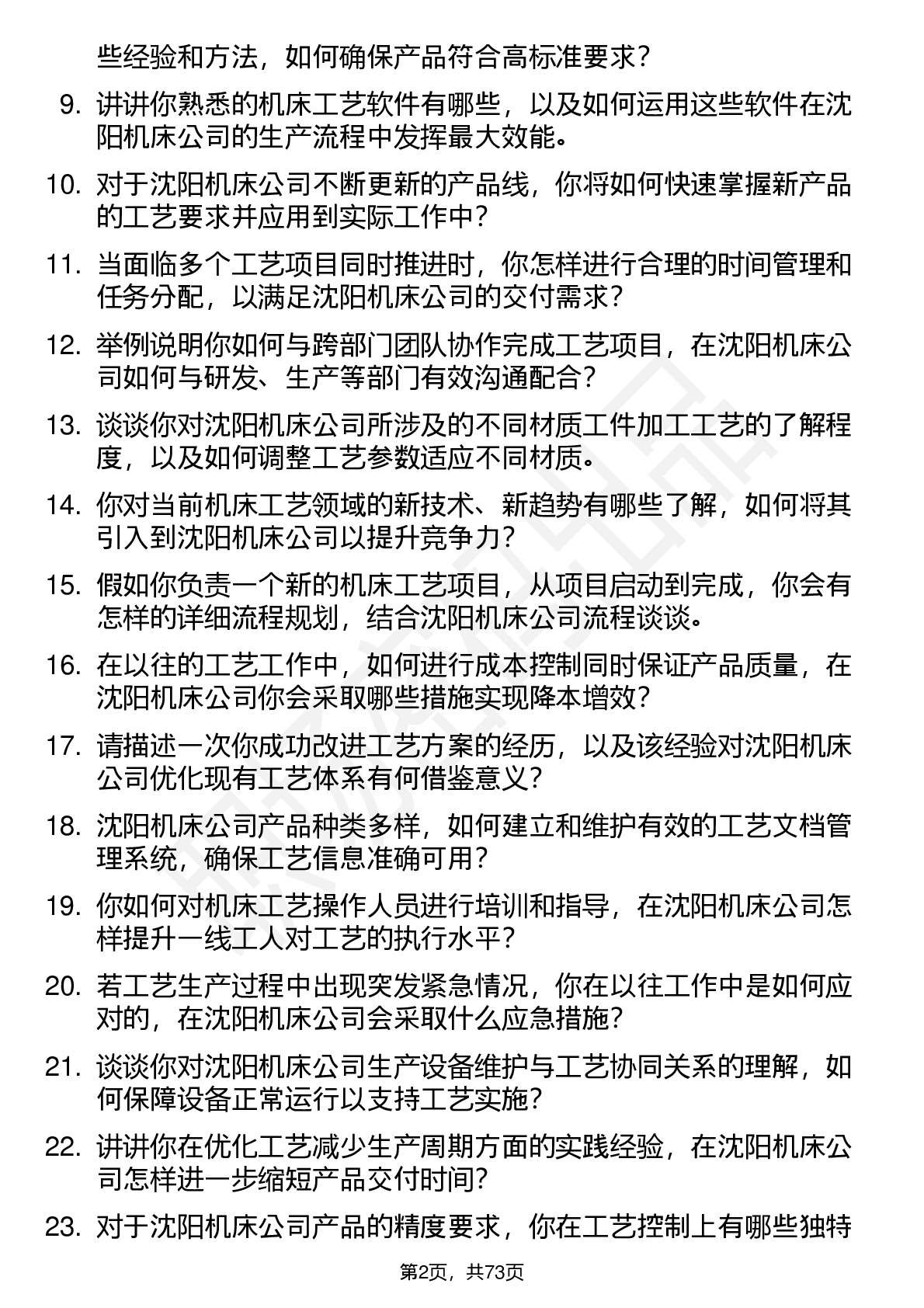 些经验和方法，如何确保产品符合高标准要求？

9. 讲讲你熟悉的机床工艺软件有哪些，以及如何运用这些软件在沈阳机床公司的生产流程中发挥最大效能。

10. 对于沈阳机床公司不断更新的产品线，你将如何快速掌握新产品的工艺要求并应用到实际工作中？

11. 当面临多个工艺项目同时推进时，你怎样进行合理的时间管理和任务分配，以满足沈阳机床公司的交付需求？

12. 举例说明你如何与跨部门团队协作完成工艺项目，在沈阳机床公司如何与研发、生产等部门有效沟通配合？

13. 谈谈你对沈阳机床公司所涉及的不同材质工件加工工艺的了解程度，以及如何调整工艺参数适应不同材质。

14. 你对当前机床工艺领域的新技术、新趋势有哪些了解，如何将其引入到沈阳机床公司以提升竞争力？

15. 假如你负责一个新的机床工艺项目，从项目启动到完成，你会有怎样的详细流程规划，结合沈阳机床公司流程谈谈。

16. 在以往的工艺工作中，如何进行成本控制同时保证产品质量，在沈阳机床公司你会采取哪些措施实现降本增效？

17. 请描述一次你成功改进工艺方案的经历，以及该经验对沈阳机床公司优化现有工艺体系有何借鉴意义？

18. 沈阳机床公司产品种类多样，如何建立和维护有效的工艺文档管理系统，确保工艺信息准确可用？

19. 你如何对机床工艺操作人员进行培训和指导，在沈阳机床公司怎样提升一线工人对工艺的执行水平？

20. 若工艺生产过程中出现突发紧急情况，你在以往工作中是如何应对的，在沈阳机床公司会采取什么应急措施？

21. 谈谈你对沈阳机床公司生产设备维护与工艺协同关系的理解，如何保障设备正常运行以支持工艺实施？

22. 讲讲你在优化工艺减少生产周期方面的实践经验，在沈阳机床公司怎样进一步缩短产品交付时间？

23. 对于沈阳机床公司产品的精度要求，你在工艺控制上有哪些独特

第2页，共73页